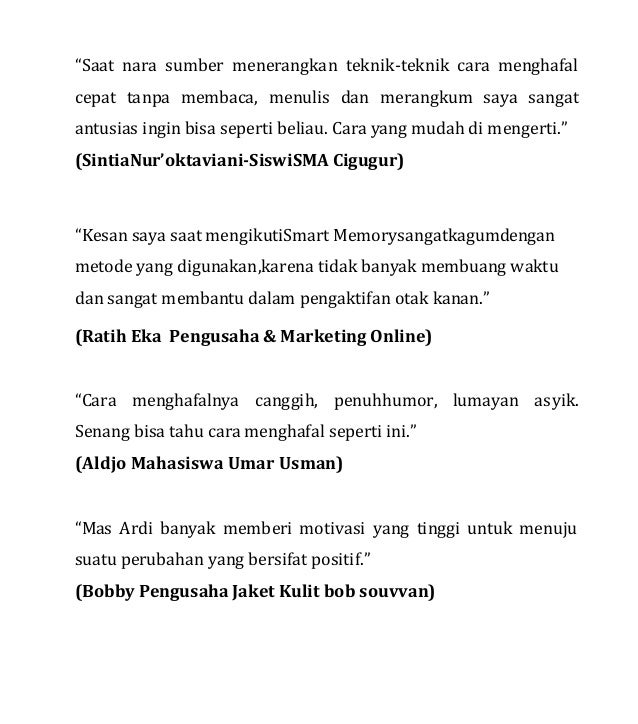 “Saat nara sumber menerangkan teknik-teknik cara menghafal cepat tanpa membaca, menulis dan merangkum saya sangat antusias ingin bisa seperti beliau. Cara yang mudah di mengerti.”
(SintiaNur’oktaviani-SiswiSMA Cigugur)

“Kesan saya saat mengikutiSmart Memorysangatkagumdengan metode yang digunakan,karena tidak banyak membuang waktu dan sangat membantu dalam pengaktifan otak kanan.”
(Ratih Eka Pengusaha & Marketing Online)

“Cara menghafalnya canggih, penuhhumor, lumayan asyik. Senang bisa tahu cara menghafal seperti ini.”
(Aldjo Mahasiswa Umar Usman)

“Mas Ardi banyak memberi motivasi yang tinggi untuk menuju suatu perubahan yang bersifat positif.”
(Bobby Pengusaha Jaket Kulit bob souvvan)